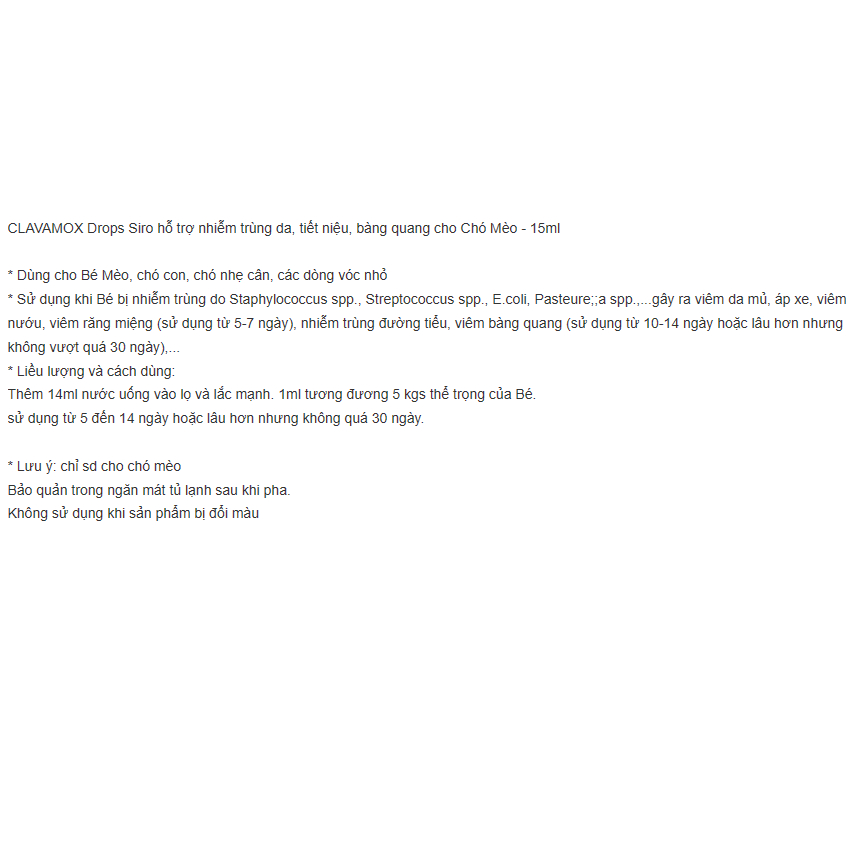 CLAVAMOX Drops Siro hỗ trợ nhiễm trùng da, tiết niệu, bàng quang cho Chó Mèo - 15ml

* Dùng cho Bé Mèo, chó con, chó nhẹ cân, các dòng vóc nhỏ
* Sử dụng khi Bé bị nhiễm trùng do Staphylococcus spp., Streptococcus spp., E.coli, Pasteure;;a spp.,...gây ra viêm da mủ, áp xe, viêm nướu, viêm răng miệng (sử dụng từ 5-7 ngày), nhiễm trùng đường tiểu, viêm bàng quang (sử dụng từ 10-14 ngày hoặc lâu hơn nhưng không vượt quá 30 ngày),...
* Liều lượng và cách dùng:
Thêm 14ml nước uống vào lọ và lắc mạnh. 1ml tương đương 5 kgs thể trọng của Bé.
sử dụng từ 5 đến 14 ngày hoặc lâu hơn nhưng không quá 30 ngày.

* Lưu ý: chỉ sd cho chó mèo
Bảo quản trong ngăn mát tủ lạnh sau khi pha.
Không sử dụng khi sản phẩm bị đổi màu